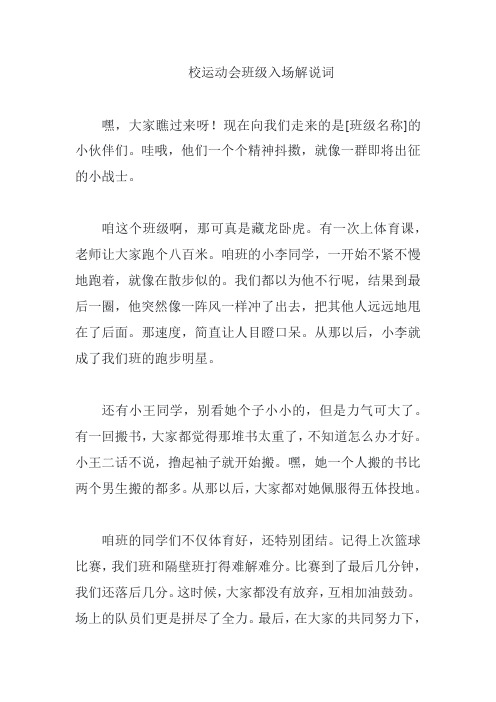 校运动会班级入场解说词

嘿，大家瞧过来呀！现在向我们走来的是[班级名称]的小伙伴们。哇哦，他们一个个精神抖擞，就像一群即将出征的小战士。

咱这个班级啊，那可真是藏龙卧虎。有一次上体育课，老师让大家跑个八百米。咱班的小李同学，一开始不紧不慢地跑着，就像在散步似的。我们都以为他不行呢，结果到最后一圈，他突然像一阵风一样冲了出去，把其他人远远地甩在了后面。那速度，简直让人目瞪口呆。从那以后，小李就成了我们班的跑步明星。

还有小王同学，别看她个子小小的，但是力气可大了。有一回搬书，大家都觉得那堆书太重了，不知道怎么办才好。小王二话不说，撸起袖子就开始搬。嘿，她一个人搬的书比两个男生搬的都多。从那以后，大家都对她佩服得五体投地。

咱班的同学们不仅体育好，还特别团结。记得上次篮球比赛，我们班和隔壁班打得难解难分。比赛到了最后几分钟，我们还落后几分。这时候，大家都没有放弃，互相加油鼓劲。场上的队员们更是拼尽了全力。最后，在大家的共同努力下，